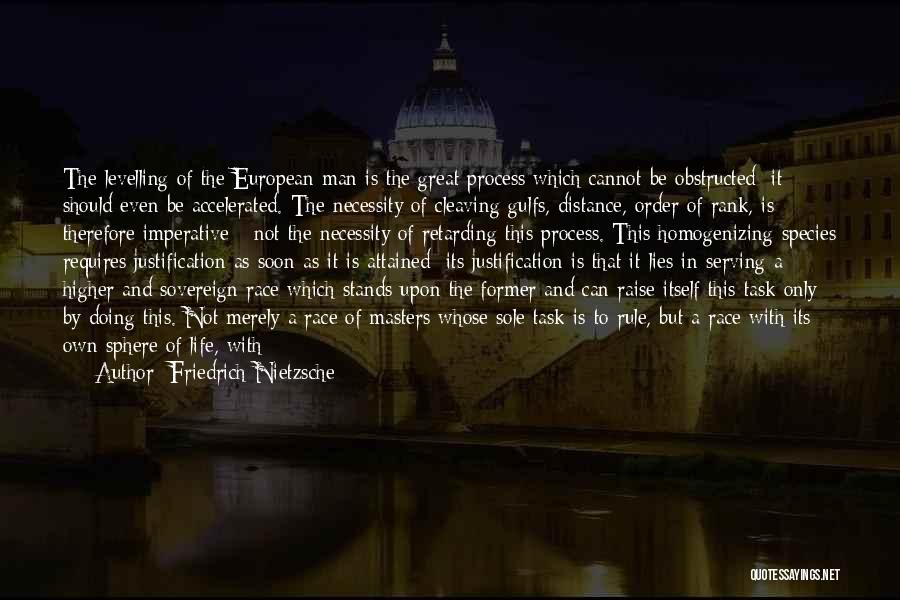 The levelling of the European man is the great process which cannot be obstructed; it should even be accelerated. The necessity of cleaving gulfs, distance, order of rank, is therefore imperative - not the necessity of retarding this process. This homogenizing species requires justification as soon as it is attained: its justification is that it lies in serving a higher and sovereign race which stands upon the former and can raise itself this task only by doing this. Not merely a race of masters whose sole task is to rule, but a race with its own sphere of life, with

Author: Friedrich Nietzsche

QUOTESSAYINGS.NET